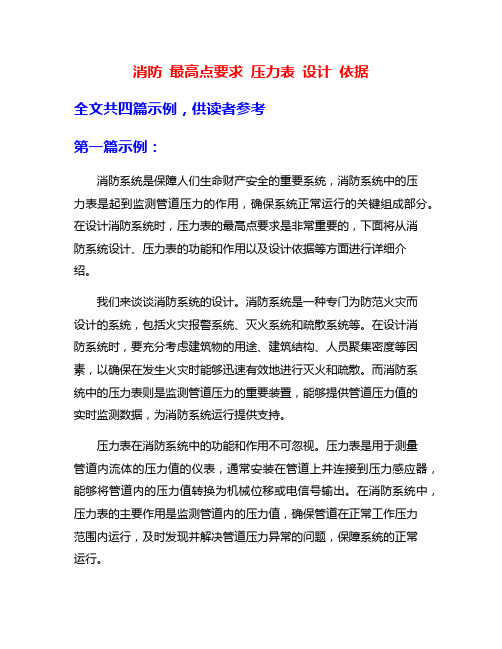 消防 最高点要求 压力表 设计 依据

全文共四篇示例，供读者参考

第一篇示例：

消防系统是保障人们生命财产安全的重要系统，消防系统中的压力表是起到监测管道压力的作用，确保系统正常运行的关键组成部分。在设计消防系统时，压力表的最高点要求是非常重要的，下面将从消防系统设计、压力表的功能和作用以及设计依据等方面进行详细介绍。

我们来谈谈消防系统的设计。消防系统是一种专门为防范火灾而设计的系统，包括火灾报警系统、灭火系统和疏散系统等。在设计消防系统时，要充分考虑建筑物的用途、建筑结构、人员聚集密度等因素，以确保在发生火灾时能够迅速有效地进行灭火和疏散。而消防系统中的压力表则是监测管道压力的重要装置，能够提供管道压力值的实时监测数据，为消防系统运行提供支持。

压力表在消防系统中的功能和作用不可忽视。压力表是用于测量管道内流体的压力值的仪表，通常安装在管道上并连接到压力感应器，能够将管道内的压力值转换为机械位移或电信号输出。在消防系统中，压力表的主要作用是监测管道内的压力值，确保管道在正常工作压力范围内运行，及时发现并解决管道压力异常的问题，保障系统的正常运行。